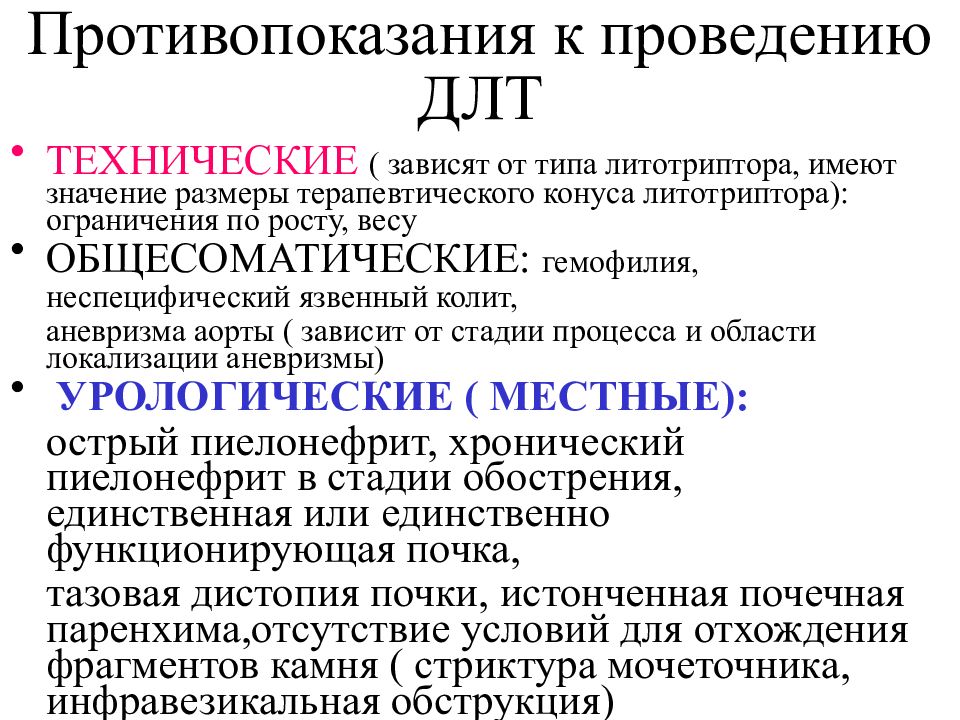 Противопоказания к проведению ДЛТ

• ТЕХНИЧЕСКИЕ ( зависят от типа литотриптора, имеют значение размеры терапевтического конуса литотриптора): ограничения по росту, весу

• ОБЩЕСОМАТИЧЕСКИЕ: гемофилия, неспецифический язвенный колит, аневризма аорты ( зависит от стадии процесса и области локализации аневризмы)

• УРОЛОГИЧЕСКИЕ ( МЕСТНЫЕ):

острый пиелонефрит, хронический пиелонефрит в стадии обострения, единственная или единственно функционирующая почка,

тазовая дистопия почки, истонченная почечная паренхима,отсутствие условий для отхождения фрагментов камня ( стриктура мочеточника, инфравезикальная обструкция)